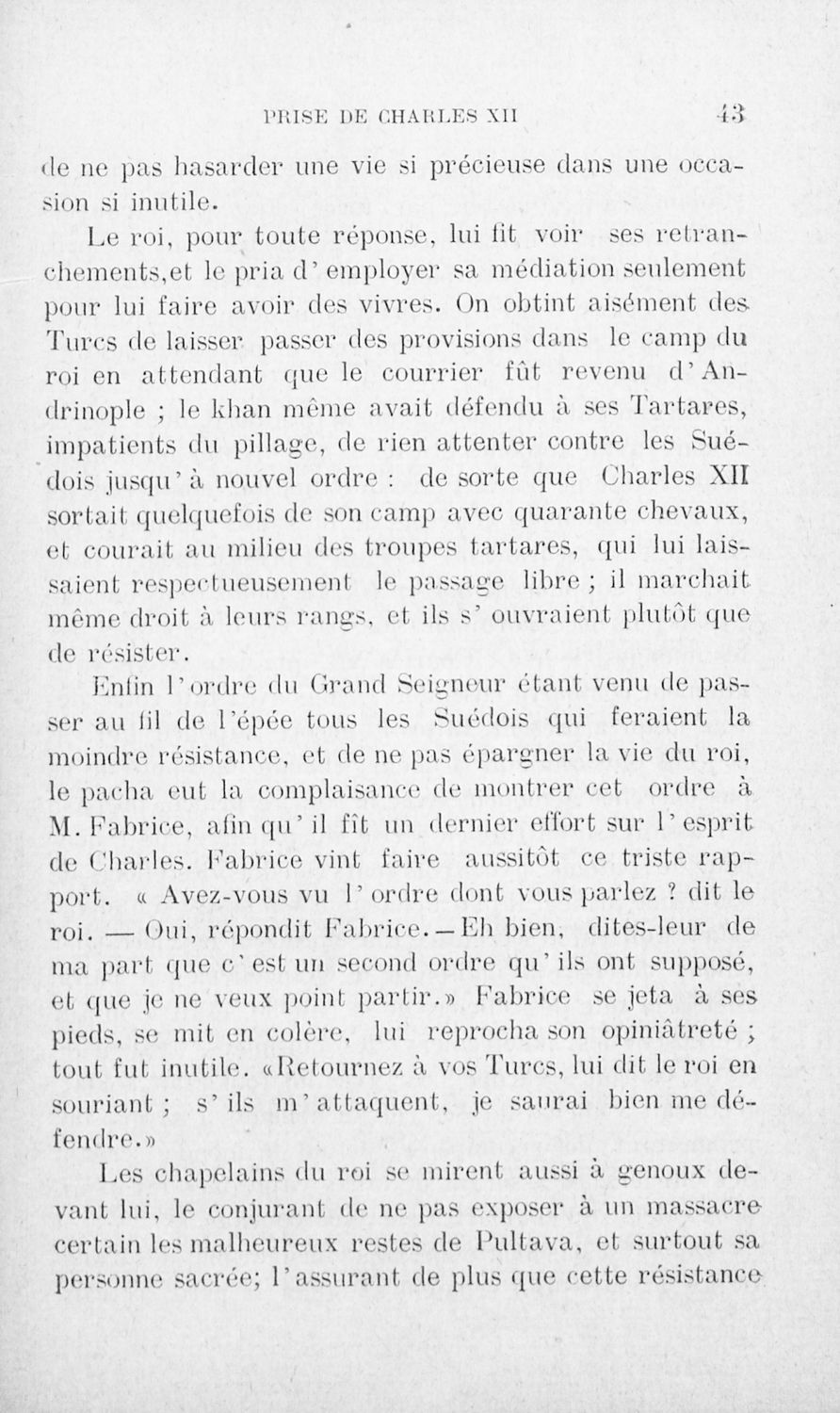 PRISE DE CHARLES XII 43

de ne pas hasarder une vie si précieuse dans une occasion si inutile.

Le roi, pour toute réponse, lui fit voir ses retranchements,et le pria d'employer sa médiation seulement pour lui faire avoir des vivres. On obtint aisément des Turcs de laisser passer des provisions dans le camp du roi en attendant que le courrier fût revenu d'Andrinople ; le khan même avait défendu à ses Tartares, impatients du pillage, de rien attenter contre les Suédois jusqu'à nouvel ordre : de sorte que Charles XII sortait quelquefois de son camp avec quarante chevaux, et courait au milieu des troupes tartares, qui lui laissaient respectueusement le passage libre ; il marchait même droit à leurs rangs, et ils s'ouvraient plutôt que de résister.

Enfin l'ordre du Grand Seigneur étant venu de passer au fil de l'épée tous les Suédois qui feraient la moindre résistance, et de ne pas épargner la vie du roi, le pacha eut la complaisance de montrer cet ordre à M. Fabrice, afin qu'il fît un dernier effort sur l'esprit de Charles. Fabrice vint faire aussitôt ce triste rapport. « Avez-vous vu l'ordre dont vous parlez ? dit le roi. — Oui, répondit Fabrice. — Eh bien, dites-leur de ma part que c'est un second ordre qu'ils ont supposé, et que je ne veux point partir.» Fabrice se jeta à ses pieds, se mit en colère, lui reprocha son opiniâtreté ; tout fut inutile. «Retournez à vos Turcs, lui dit le roi en souriant ; s'ils m'attaquent, je saurai bien me défendre.»

Les chapelains du roi se mirent aussi à genoux devant lui, le conjurant de ne pas exposer à un massacre certain les malheureux restes de Pultava, et surtout sa personne sacrée; l'assurant de plus que cette résistance